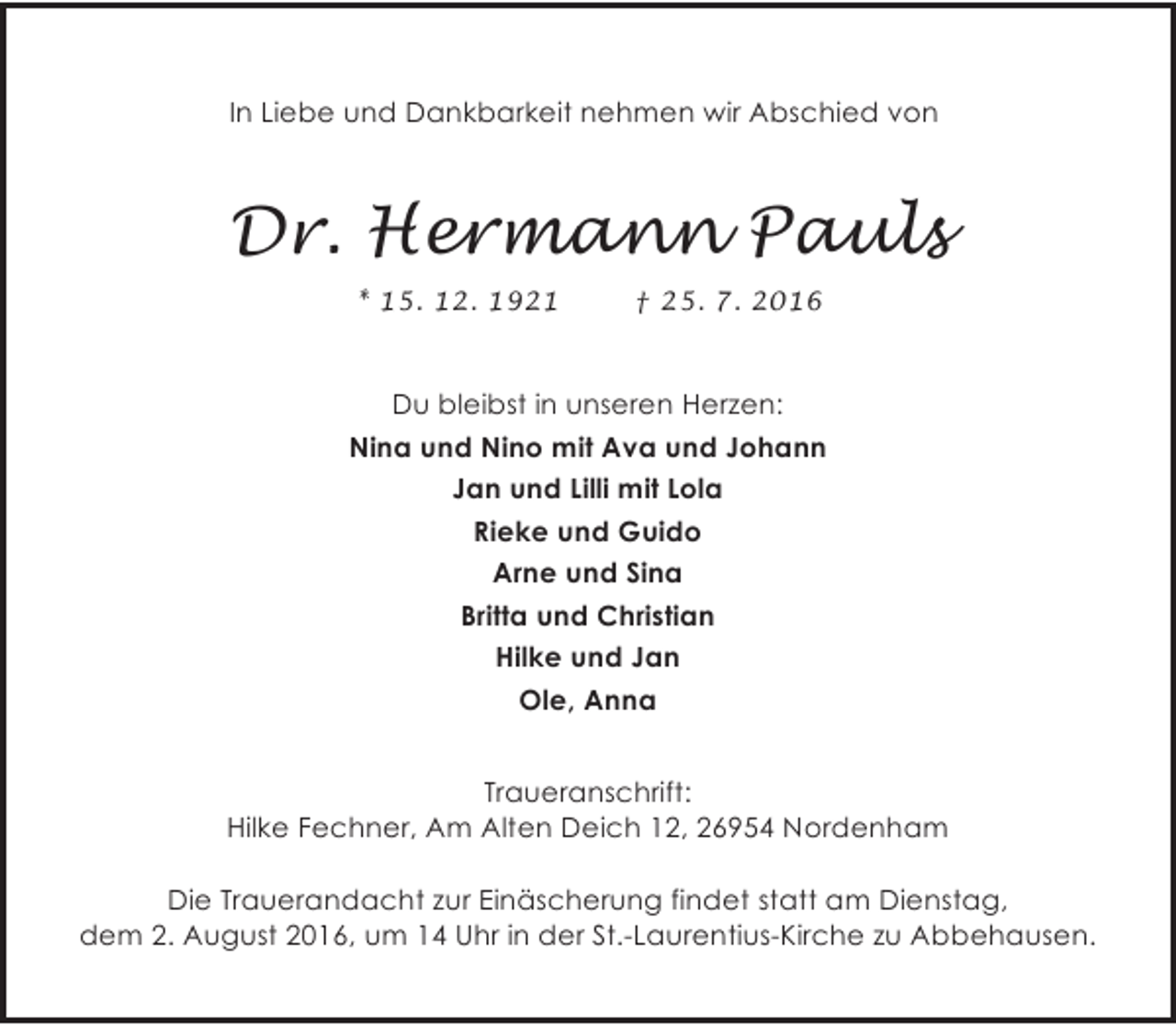 In Liebe und Dankbarkeit nehmen wir Abschied von

Dr. Hermann Pauls

* 15. 12. 1921 † 25. 7. 2016

Du bleibst in unseren Herzen:
Nina und Nino mit Ava und Johann
Jan und Lilli mit Lola
Rieke und Guido
Arne und Sina
Britta und Christian
Hilke und Jan
Ole, Anna

Traueranschrift:
Hilke Fechner, Am Alten Deich 12, 26954 Nordenham

Die Trauerandacht zur Einäscherung findet statt am Dienstag, dem 2. August 2016, um 14 Uhr in der St.-Laurentius-Kirche zu Abbehausen.